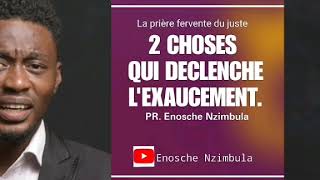 La prière fervente du juste

2 CHOSES QUI DECLENCHE L'EXAUCEMENT.

PR. Enosche Nzimbula

Enosche Nzimbula